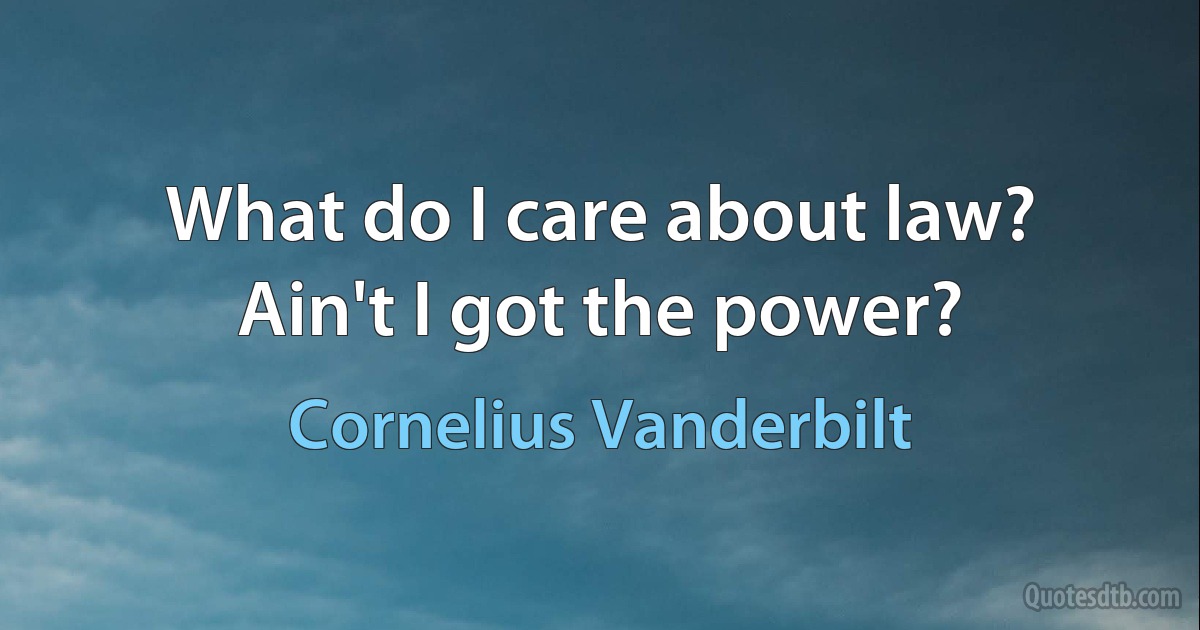 What do I care about law? Ain't I got the power?

Cornelius Vanderbilt

Quotesdtb.com